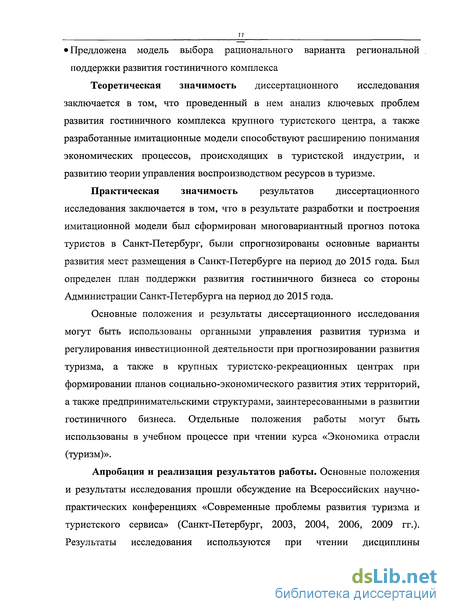 11

• Предложена модель выбора рационального варианта региональной поддержки развития гостиничного комплекса

Теоретическая значимость диссертационного исследования заключается в том, что проведенный в нем анализ ключевых проблем развития гостиничного комплекса крупного туристского центра, а также разработанные имитационные модели способствуют расширению понимания экономических процессов, происходящих в туристской индустрии, и развитию теории управления воспроизводством ресурсов в туризме.

Практическая значимость результатов диссертационного исследования заключается в том, что в результате разработки и построения имитационной модели был сформирован многовариантный прогноз потока туристов в Санкт-Петербург, были спрогнозированы основные варианты развития мест размещения в Санкт-Петербурге на период до 2015 года. Был определен план поддержки развития гостиничного бизнеса со стороны Администрации Санкт-Петербурга на период до 2015 года.

Основные положения и результаты диссертационного исследования могут быть использованы органными управления развития туризма и регулирования инвестиционной деятельности при прогнозировании развития туризма, а также в крупных туристско-рекреационных центрах при формировании планов социально-экономического развития этих территорий, а также предпринимательскими структурами, заинтересованными в развитии гостиничного бизнеса. Отдельные положения работы могут быть использованы в учебном процессе при чтении курса «Экономика отрасли (туризм)».

Апробация и реализация результатов работы. Основные положения и результаты исследования прошли обсуждение на Всероссийских научно-практических конференциях «Современные проблемы развития туризма и туристского сервиса» (Санкт-Петербург, 2003, 2004, 2006, 2009 гг.). Результаты исследования используются при чтении дисциплины

dsLib.net
библиотека диссертаций